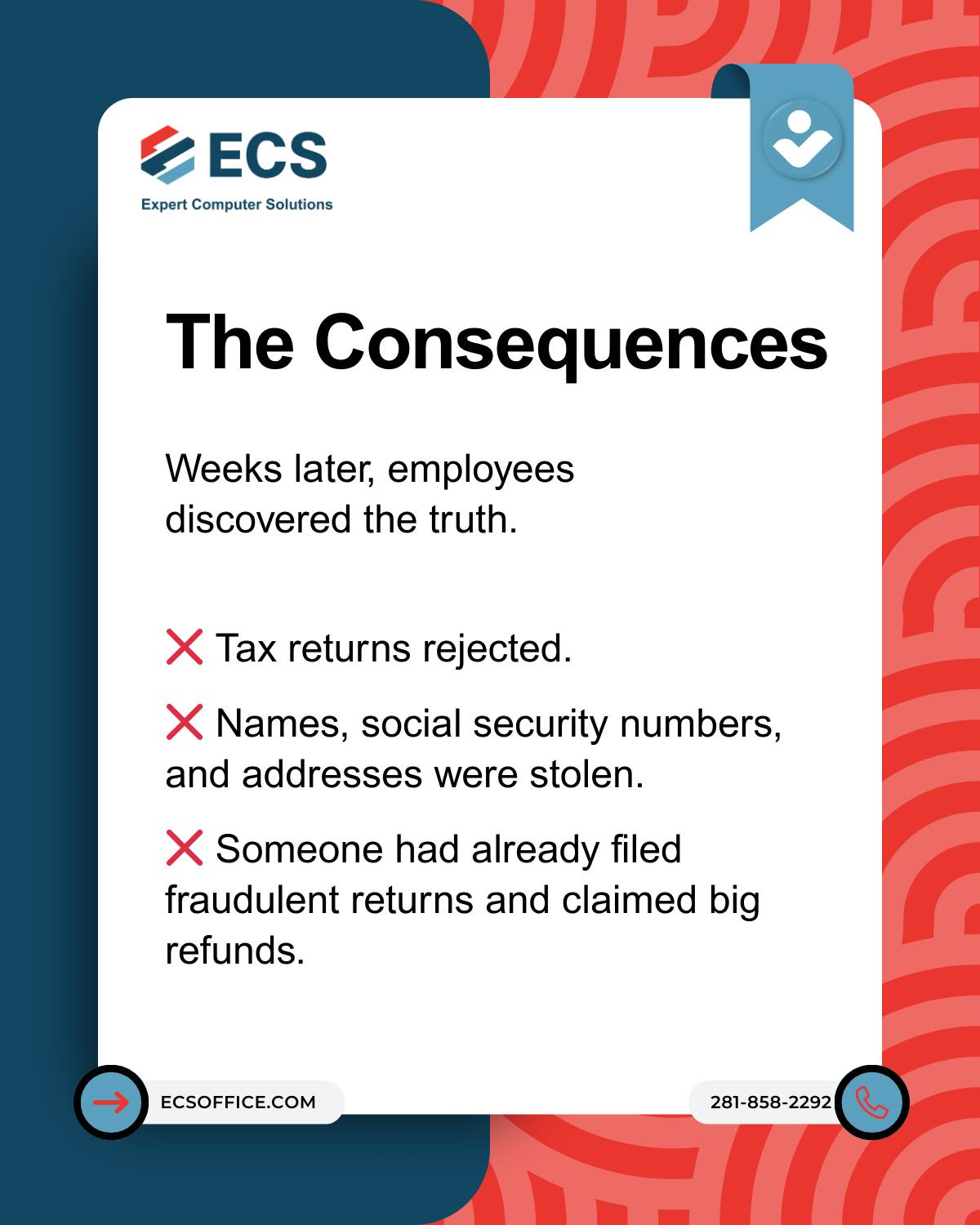 ECS
Expert Computer Solutions

The Consequences

Weeks later, employees discovered the truth.

❌ Tax returns rejected.

❌ Names, social security numbers, and addresses were stolen.

❌ Someone had already filed fraudulent returns and claimed big refunds.

ECSOFFICE.COM

281-858-2292